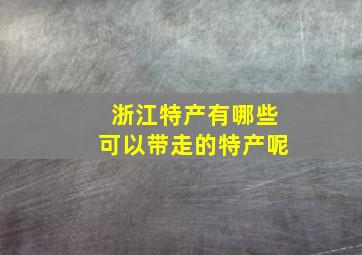 浙江特产有哪些
可以带走的特产呢